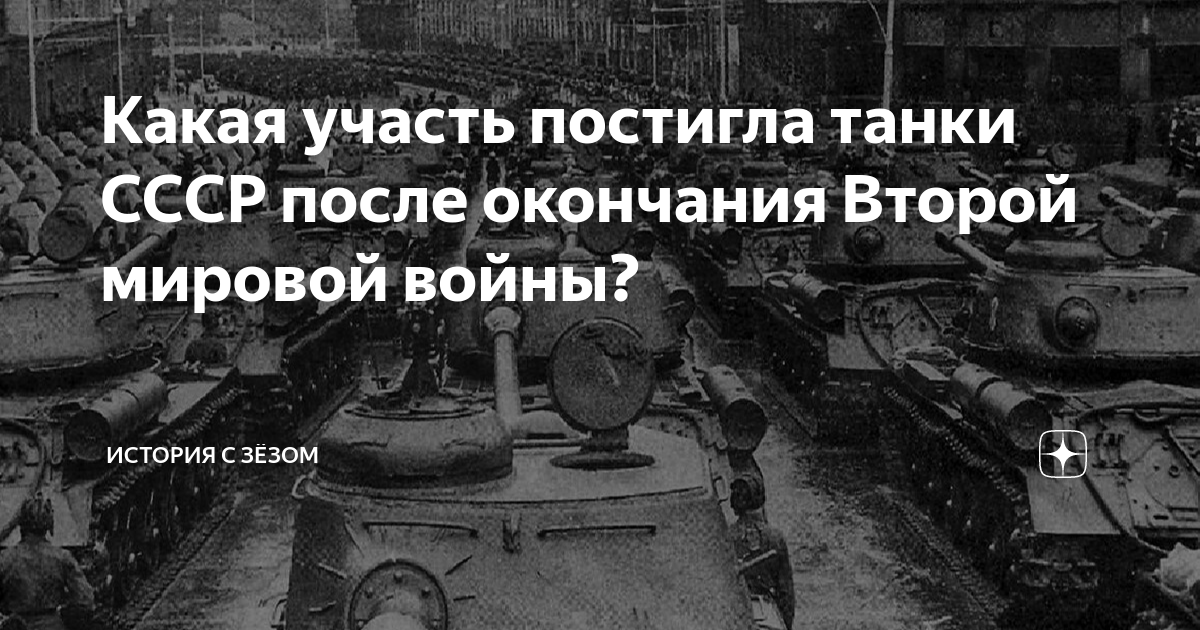 Какая участь постигла танки СССР после окончания Второй мировой войны?

ИСТОРИЯ С ЗЁЗОМ